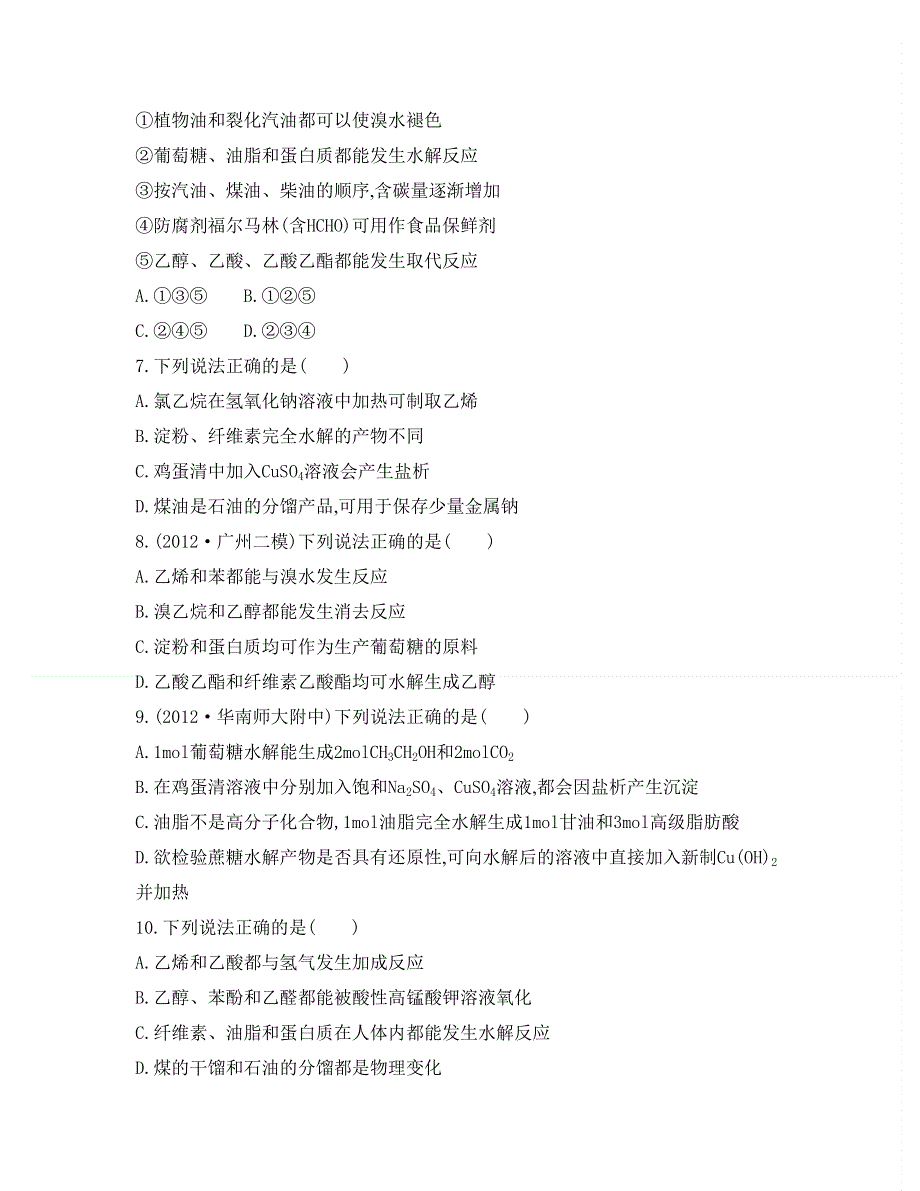 ①植物油和裂化汽油都可以使溴水褪色

②葡萄糖、油脂和蛋白质都能发生水解反应

③按汽油、煤油、柴油的顺序,含碳量逐渐增加

④防腐剂福尔马林(含HCHO)可用作食品保鲜剂

⑤乙醇、乙酸、乙酸乙酯都能发生取代反应

A.①③⑤　　B.①②⑤

C.②④⑤　　D.②③④

7.下列说法正确的是(　　)

A.氯乙烷在氢氧化钠溶液中加热可制取乙烯

B.淀粉、纤维素完全水解的产物不同

C.鸡蛋清中加入$CuSO_4$溶液会产生盐析

D.煤油是石油的分馏产品,可用于保存少量金属钠

8.(2012·广州二模)下列说法正确的是(　　)

A.乙烯和苯都能与溴水发生反应

B.溴乙烷和乙醇都能发生消去反应

C.淀粉和蛋白质均可作为生产葡萄糖的原料

D.乙酸乙酯和纤维素乙酸酯均可水解生成乙醇

9.(2012·华南师大附中)下列说法正确的是(　　)

A.1mol葡萄糖水解能生成2mol$CH_3CH_2OH$和2mol$CO_2$

B.在鸡蛋清溶液中分别加入饱和$Na_2SO_4$、$CuSO_4$溶液,都会因盐析产生沉淀

C.油脂不是高分子化合物,1mol油脂完全水解生成1mol甘油和3mol高级脂肪酸

D.欲检验蔗糖水解产物是否具有还原性,可向水解后的溶液中直接加入新制$Cu(OH)_2$并加热

10.下列说法正确的是(　　)

A.乙烯和乙酸都与氢气发生加成反应

B.乙醇、苯酚和乙醛都能被酸性高锰酸钾溶液氧化

C.纤维素、油脂和蛋白质在人体内都能发生水解反应

D.煤的干馏和石油的分馏都是物理变化